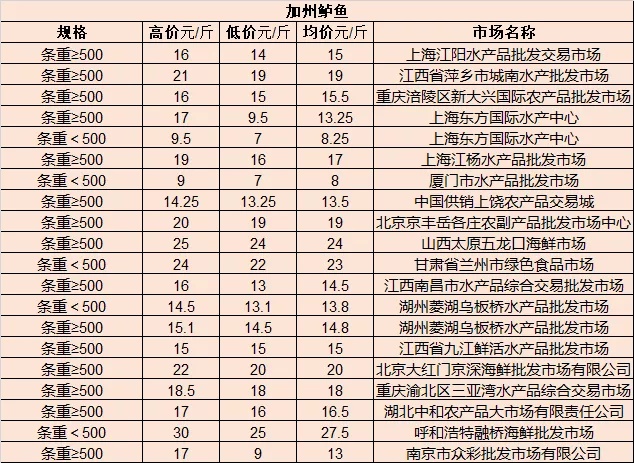 加州鲈鱼

| 规格 | 高价元/斤 | 低价元/斤 | 均价元/斤 | 市场名称 |
|---|---|---|---|---|
| 条重≥500 | 16 | 14 | 15 | 上海江阳水产品批发交易市场 |
| 条重≥500 | 21 | 19 | 19 | 江西省萍乡市城南水产批发市场 |
| 条重≥500 | 16 | 15 | 15.5 | 重庆涪陵区新大兴国际农产品批发市场 |
| 条重≥500 | 17 | 9.5 | 13.25 | 上海东方国际水产中心 |
| 条重＜500 | 9.5 | 7 | 8.25 | 上海东方国际水产中心 |
| 条重≥500 | 19 | 16 | 17 | 上海江杨水产品批发市场 |
| 条重＜500 | 9 | 7 | 8 | 厦门市水产品批发市场 |
| 条重≥500 | 14.25 | 13.25 | 13.5 | 中国供销上饶农产品交易城 |
| 条重≥500 | 20 | 19 | 19 | 北京京丰岳各庄农副产品批发市场中心 |
| 条重≥500 | 25 | 24 | 24 | 山西太原五龙口海鲜市场 |
| 条重＜500 | 24 | 22 | 23 | 甘肃省兰州市绿色食品市场 |
| 条重≥500 | 16 | 13 | 14.5 | 江西南昌市水产品综合交易批发市场 |
| 条重＜500 | 14.5 | 13.1 | 13.8 | 湖州菱湖乌板桥水产品批发市场 |
| 条重≥500 | 15.1 | 14.5 | 14.8 | 湖州菱湖乌板桥水产品批发市场 |
| 条重≥500 | 15 | 15 | 15 | 江西省九江鲜活水产品批发市场 |
| 条重≥500 | 22 | 20 | 20 | 北京大红门京深海鲜批发市场有限公司 |
| 条重≥500 | 18.5 | 18 | 18 | 重庆渝北区三亚湾水产品综合交易市场 |
| 条重≥500 | 17 | 16 | 16.5 | 湖北中和农产品大市场有限责任公司 |
| 条重＜500 | 30 | 25 | 27.5 | 呼和浩特融桥海鲜批发市场 |
| 条重≥500 | 17 | 9 | 13 | 南京市众彩批发市场有限公司 |